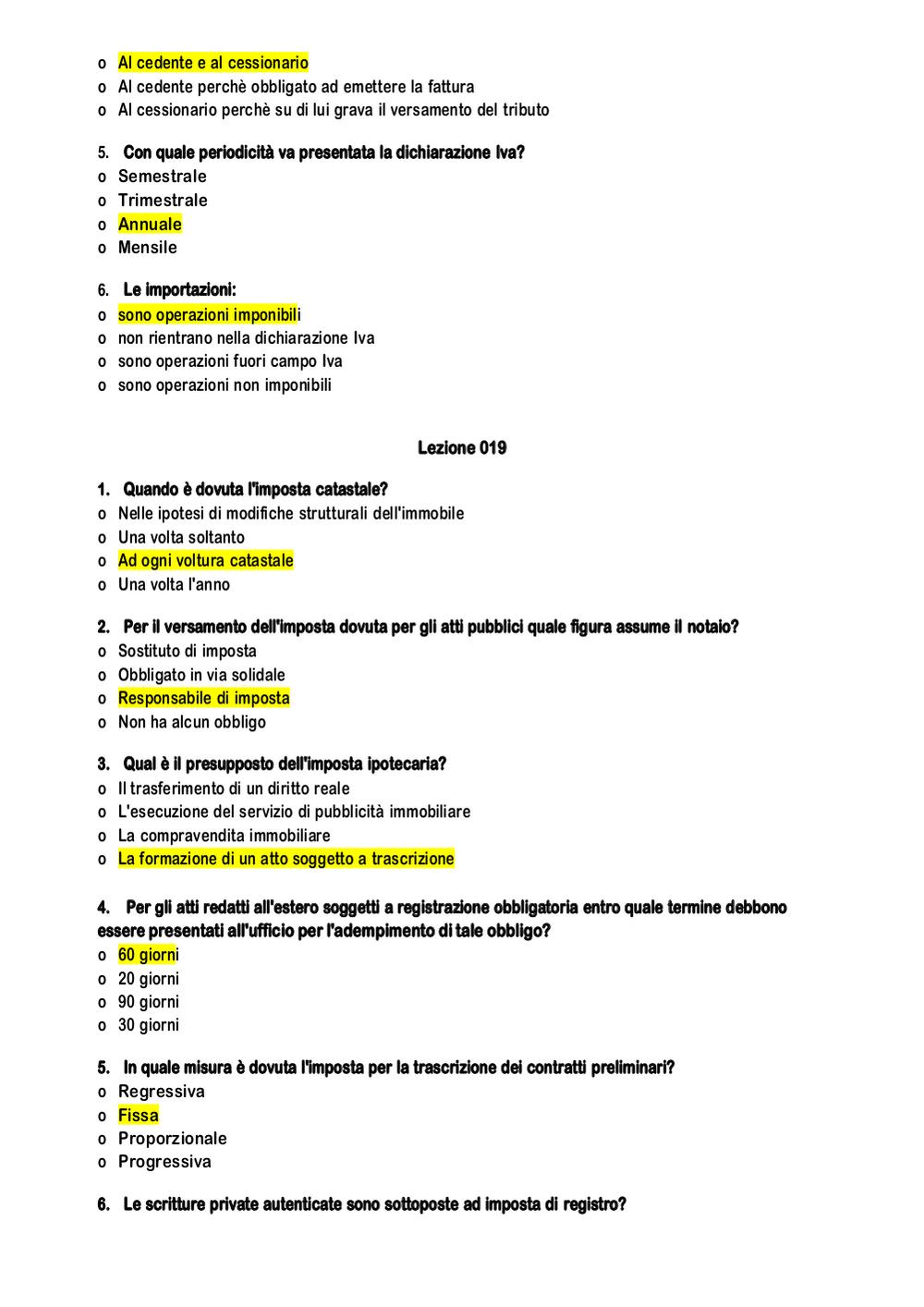 o Al cedente e al cessionario
o Al cedente perchè obbligato ad emettere la fattura
o Al cessionario perchè su di lui grava il versamento del tributo

5. Con quale periodicità va presentata la dichiarazione Iva?
o Semestrale
o Trimestrale
o Annuale
o Mensile

6. Le importazioni:
o sono operazioni imponibili
o non rientrano nella dichiarazione Iva
o sono operazioni fuori campo Iva
o sono operazioni non imponibili

Lezione 019

1. Quando è dovuta l'imposta catastale?
o Nelle ipotesi di modifiche strutturali dell'immobile
o Una volta soltanto
o Ad ogni voltura catastale
o Una volta l'anno

2. Per il versamento dell'imposta dovuta per gli atti pubblici quale figura assume il notaio?
o Sostituto di imposta
o Obbligato in via solidale
o Responsabile di imposta
o Non ha alcun obbligo

3. Qual è il presupposto dell'imposta ipotecaria?
o Il trasferimento di un diritto reale
o L'esecuzione del servizio di pubblicità immobiliare
o La compravendita immobiliare
o La formazione di un atto soggetto a trascrizione

4. Per gli atti redatti all'estero soggetti a registrazione obbligatoria entro quale termine debbono essere presentati all'ufficio per l'adempimento di tale obbligo?
o 60 giorni
o 20 giorni
o 90 giorni
o 30 giorni

5. In quale misura è dovuta l'imposta per la trascrizione dei contratti preliminari?
o Regressiva
o Fissa
o Proporzionale
o Progressiva

6. Le scritture private autenticate sono sottoposte ad imposta di registro?